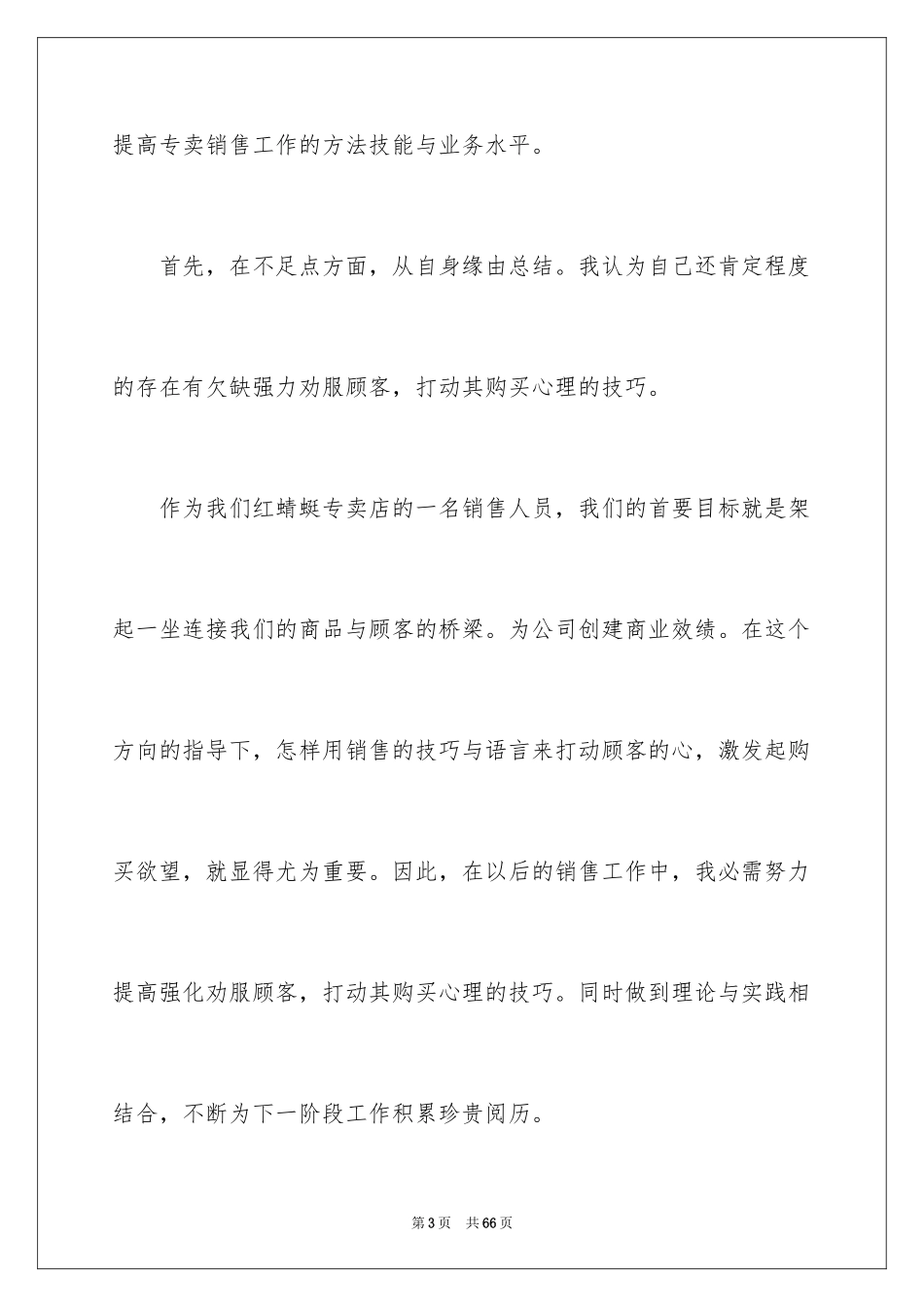 提高专卖销售工作的方法技能与业务水平。

首先，在不足点方面，从自身缘由总结。我认为自己还肯定程度的存在有欠缺强力劝服顾客，打动其购买心理的技巧。

作为我们红蜻蜓专卖店的一名销售人员，我们的首要目标就是架起一坐连接我们的商品与顾客的桥梁。为公司创建商业效绩。在这个方向的指导下，怎样用销售的技巧与语言来打动顾客的心，激发起购买欲望，就显得尤为重要。因此，在以后的销售工作中，我必需努力提高强化劝服顾客，打动其购买心理的技巧。同时做到理论与实践相结合，不断为下一阶段工作积累珍贵阅历。

第3页　共66页